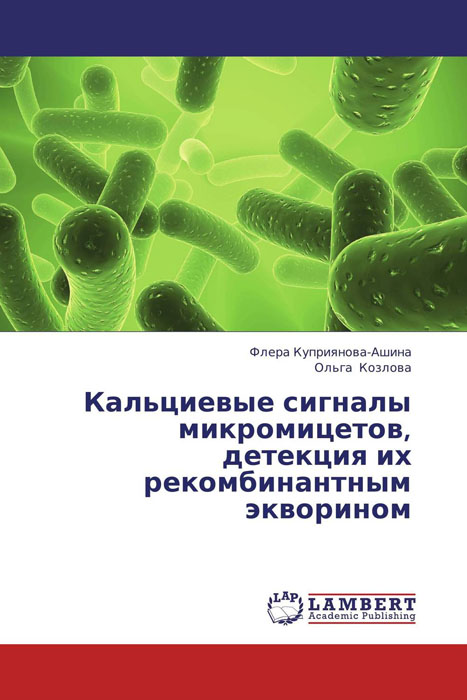 Флера Куприянова-Ашина
Ольга Козлова

Кальциевые сигналы микромицетов, детекция их рекомбинантным экворином

LAP
LAMBERT
Academic Publishing